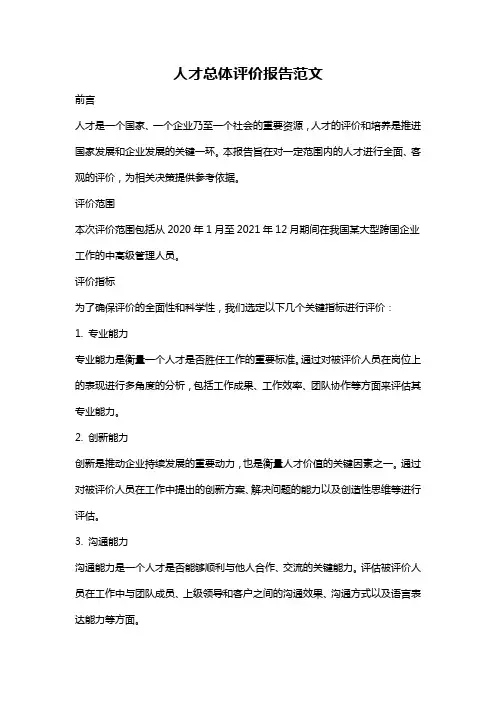 人才总体评价报告范文

前言

人才是一个国家、一个企业乃至一个社会的重要资源，人才的评价和培养是推进国家发展和企业发展的关键一环。本报告旨在对一定范围内的人才进行全面、客观的评价，为相关决策提供参考依据。

评价范围

本次评价范围包括从 2020 年 1 月至 2021 年 12 月期间在我国某大型跨国企业工作的中高级管理人员。

评价指标

为了确保评价的全面性和科学性，我们选定以下几个关键指标进行评价：

1. 专业能力

专业能力是衡量一个人才是否胜任工作的重要标准。通过对被评价人员在岗位上的表现进行多角度的分析，包括工作成果、工作效率、团队协作等方面来评估其专业能力。

2. 创新能力

创新是推动企业持续发展的重要动力，也是衡量人才价值的关键因素之一。通过对被评价人员在工作中提出的创新方案、解决问题的能力以及创造性思维等进行评估。

3. 沟通能力

沟通能力是一个人才是否能够顺利与他人合作、交流的关键能力。评估被评价人员在工作中与团队成员、上级领导和客户之间的沟通效果、沟通方式以及语言表达能力等方面。